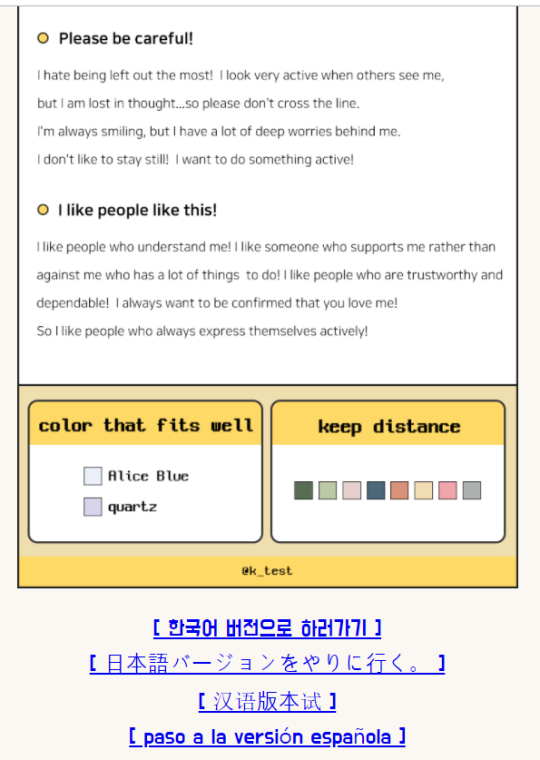 Please be careful!

I hate being left out the most! I look very active when others see me, but I am lost in thought...so please don't cross the line. I'm always smiling, but I have a lot of deep worries behind me. I don't like to stay still! I want to do something active!

I like people like this!

I like people who understand me! I like someone who supports me rather than against me who has a lot of things to do! I like people who are trustworthy and dependable! I always want to be confirmed that you love me! So I like people who always express themselves actively!

color that fits well

Alice Blue

quartz

keep distance

@k_test

[ 한국어 버전으로 하러가기 ]

[ 日本語バージョンをやりに行く。 ]

[ 汉语版本试 ]

[ paso a la versión española ]